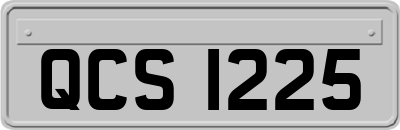 QCS 1225